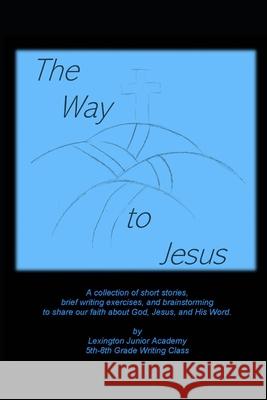 The Way to Jesus

A collection of short stories, brief writing exercises, and brainstorming to share our faith about God, Jesus, and His Word.

by
Lexington Junior Academy
5th-8th Grade Writing Class

Kraina Książek